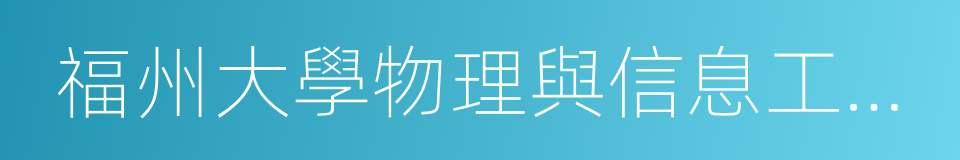 福州大學物理與信息工...